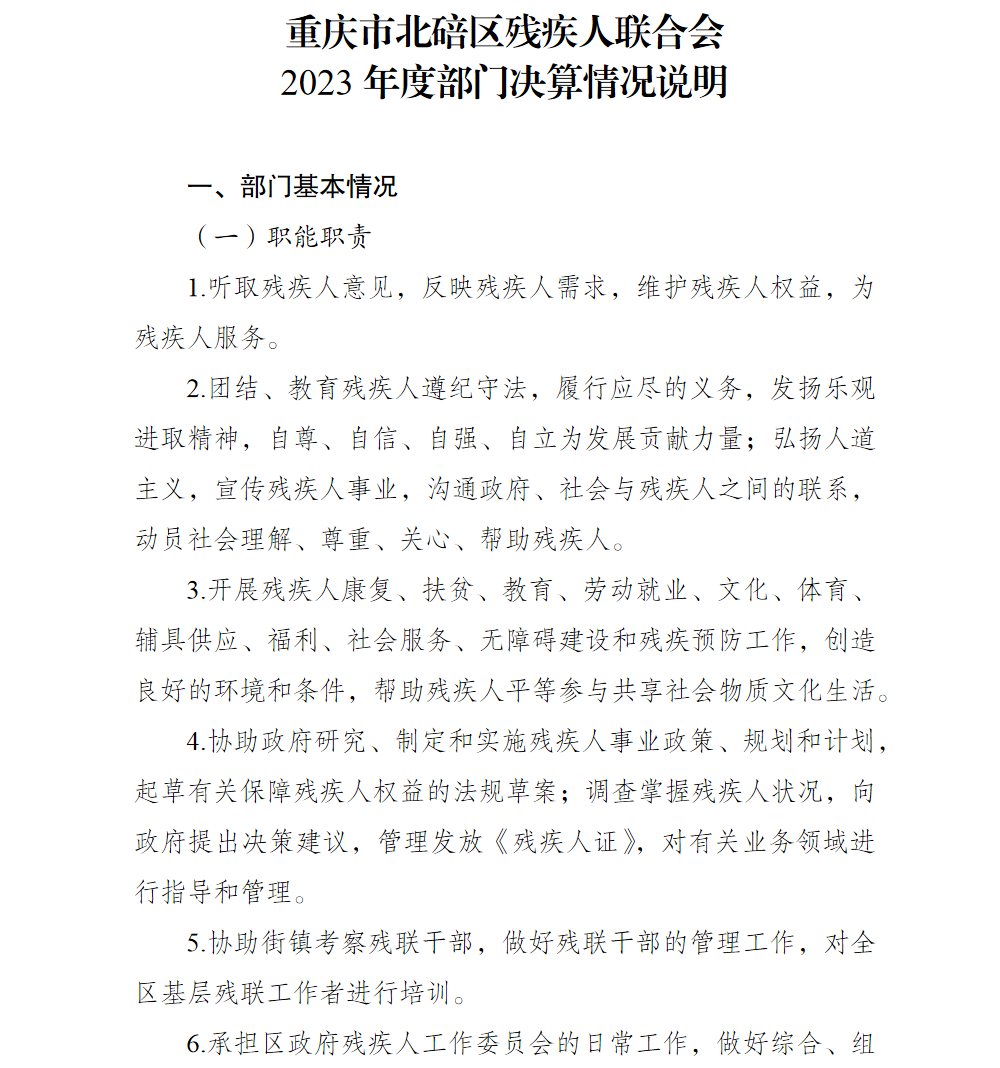 重庆市北碚区残疾人联合会
2023 年度部门决算情况说明

一、部门基本情况

（一）职能职责

1.听取残疾人意见，反映残疾人需求，维护残疾人权益，为残疾人服务。

2.团结、教育残疾人遵纪守法，履行应尽的义务，发扬乐观进取精神，自尊、自信、自强、自立为发展贡献力量；弘扬人道主义，宣传残疾人事业，沟通政府、社会与残疾人之间的联系，动员社会理解、尊重、关心、帮助残疾人。

3.开展残疾人康复、扶贫、教育、劳动就业、文化、体育、辅具供应、福利、社会服务、无障碍建设和残疾预防工作，创造良好的环境和条件，帮助残疾人平等参与共享社会物质文化生活。

4.协助政府研究、制定和实施残疾人事业政策、规划和计划，起草有关保障残疾人权益的法规草案；调查掌握残疾人状况，向政府提出决策建议，管理发放《残疾人证》，对有关业务领域进行指导和管理。

5.协助街镇考察残联干部，做好残联干部的管理工作，对全区基层残联工作者进行培训。

6.承担区政府残疾人工作委员会的日常工作，做好综合、组